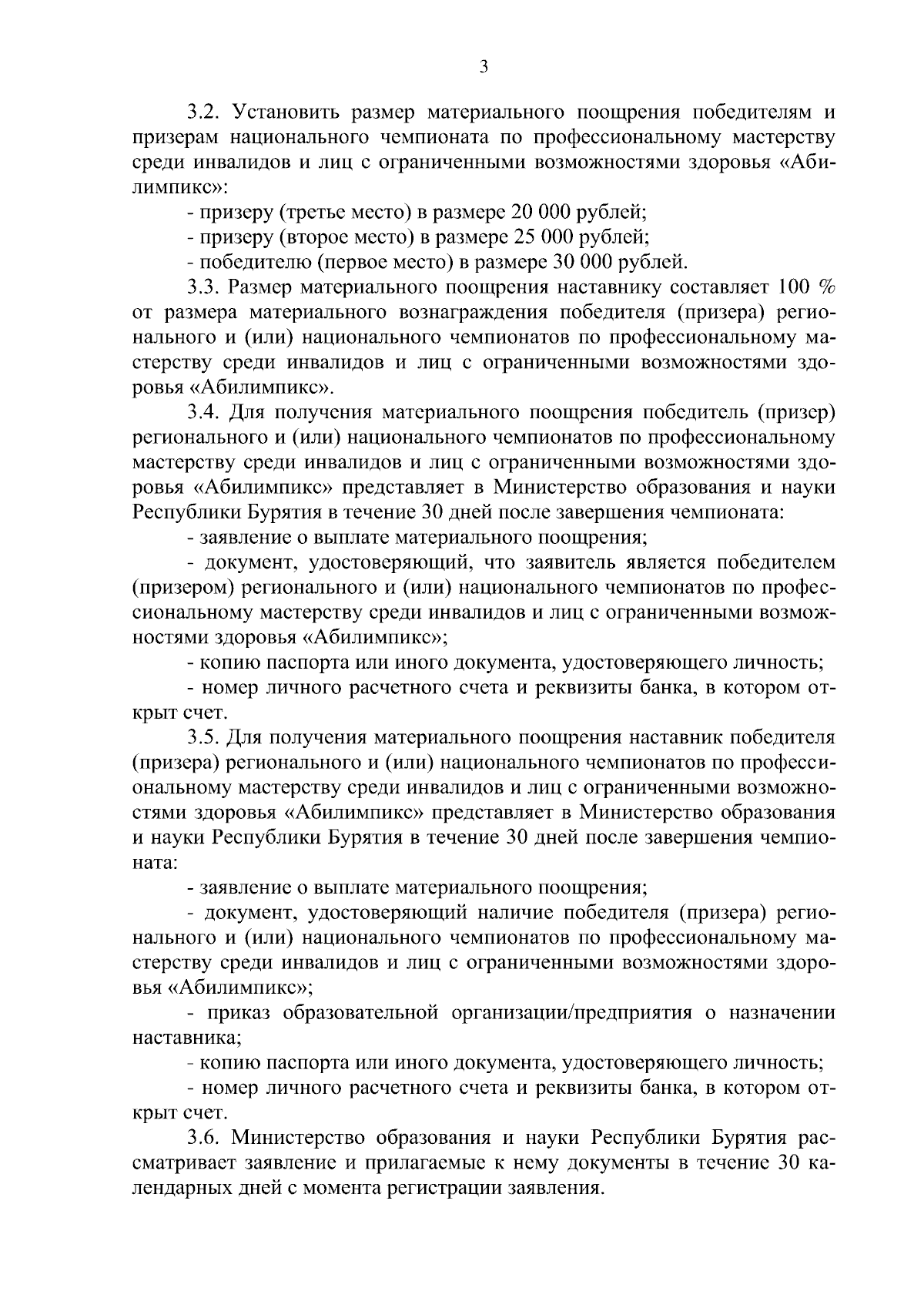 3

3.2. Установить размер материального поощрения победителям и призерам национального чемпионата по профессиональному мастерству среди инвалидов и лиц с ограниченными возможностями здоровья «Абилимпикс»:

- призеру (третье место) в размере 20 000 рублей;

- призеру (второе место) в размере 25 000 рублей;

- победителю (первое место) в размере 30 000 рублей.

3.3. Размер материального поощрения наставнику составляет 100 % от размера материального вознаграждения победителя (призера) регионального и (или) национального чемпионатов по профессиональному мастерству среди инвалидов и лиц с ограниченными возможностями здоровья «Абилимпикс».

3.4. Для получения материального поощрения победитель (призер) регионального и (или) национального чемпионатов по профессиональному мастерству среди инвалидов и лиц с ограниченными возможностями здоровья «Абилимпикс» представляет в Министерство образования и науки Республики Бурятия в течение 30 дней после завершения чемпионата:

- заявление о выплате материального поощрения;

- документ, удостоверяющий, что заявитель является победителем (призером) регионального и (или) национального чемпионатов по профессиональному мастерству среди инвалидов и лиц с ограниченными возможностями здоровья «Абилимпикс»;

- копию паспорта или иного документа, удостоверяющего личность;

- номер личного расчетного счета и реквизиты банка, в котором открыт счет.

3.5. Для получения материального поощрения наставник победителя (призера) регионального и (или) национального чемпионатов по профессиональному мастерству среди инвалидов и лиц с ограниченными возможностями здоровья «Абилимпикс» представляет в Министерство образования и науки Республики Бурятия в течение 30 дней после завершения чемпионата:

- заявление о выплате материального поощрения;

- документ, удостоверяющий наличие победителя (призера) регионального и (или) национального чемпионатов по профессиональному мастерству среди инвалидов и лиц с ограниченными возможностями здоровья «Абилимпикс»;

- приказ образовательной организации/предприятия о назначении наставника;

- копию паспорта или иного документа, удостоверяющего личность;

- номер личного расчетного счета и реквизиты банка, в котором открыт счет.

3.6. Министерство образования и науки Республики Бурятия рассматривает заявление и прилагаемые к нему документы в течение 30 календарных дней с момента регистрации заявления.